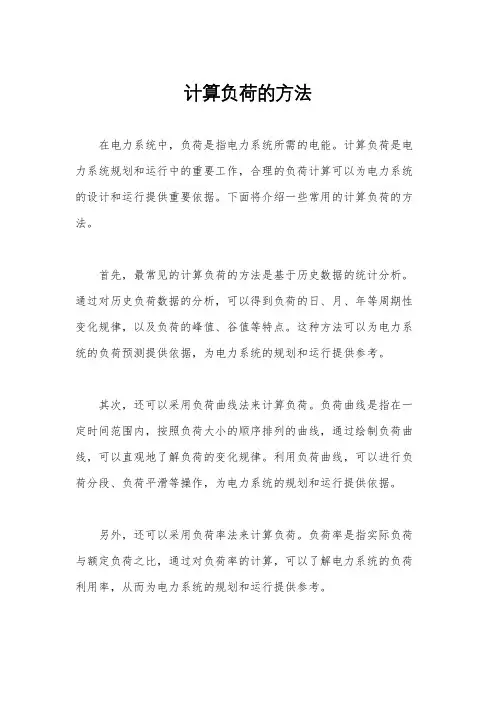 计算负荷的方法

在电力系统中，负荷是指电力系统所需的电能。计算负荷是电力系统规划和运行中的重要工作，合理的负荷计算可以为电力系统的设计和运行提供重要依据。下面将介绍一些常用的计算负荷的方法。

首先，最常见的计算负荷的方法是基于历史数据的统计分析。通过对历史负荷数据的分析，可以得到负荷的日、月、年等周期性变化规律，以及负荷的峰值、谷值等特点。这种方法可以为电力系统的负荷预测提供依据，为电力系统的规划和运行提供参考。

其次，还可以采用负荷曲线法来计算负荷。负荷曲线是指在一定时间范围内，按照负荷大小的顺序排列的曲线，通过绘制负荷曲线，可以直观地了解负荷的变化规律。利用负荷曲线，可以进行负荷分段、负荷平滑等操作，为电力系统的规划和运行提供依据。

另外，还可以采用负荷率法来计算负荷。负荷率是指实际负荷与额定负荷之比，通过对负荷率的计算，可以了解电力系统的负荷利用率，从而为电力系统的规划和运行提供参考。